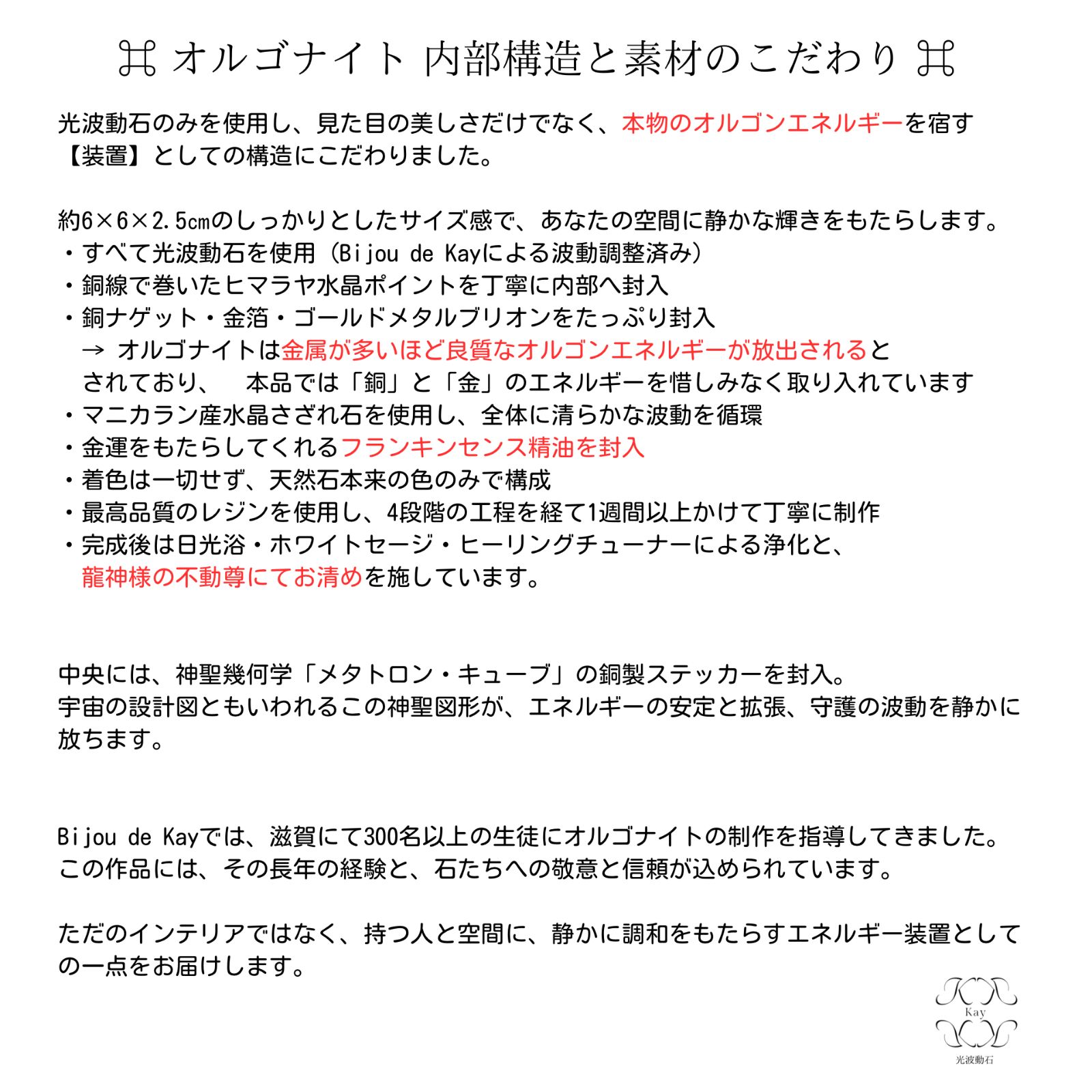 ⌘ オルゴナイト 内部構造と素材のこだわり ⌘

光波動石のみを使用し、見た目の美しさだけでなく、本物のオルゴンエネルギーを宿す【装置】としての構造にこだわりました。

約6×6×2.5㎝のしっかりとしたサイズ感で、あなたの空間に静かな輝きをもたらします。
・すべて光波動石を使用（Bijou de Kayによる波動調整済み）
・銅線で巻いたヒマラヤ水晶ポイントを丁寧に内部へ封入
・銅ナゲット・金箔・ゴールドメタルブリオンをたっぷり封入
→ オルゴナイトは金属が多いほど良質なオルゴンエネルギーが放出されるとされており、　本品では「銅」と「金」のエネルギーを惜しみなく取り入れています
・マニカラン産水晶さざれ石を使用し、全体に清らかな波動を循環
・金運をもたらしてくれるフランキンセンス精油を封入
・着色は一切せず、天然石本来の色のみで構成
・最高品質のレジンを使用し、4段階の工程を経て1週間以上かけて丁寧に制作
・完成後は日光浴・ホワイトセージ・ヒーリングチューナーによる浄化と、龍神様の不動尊にてお清めを施しています。

中央には、神聖幾何学「メタトロン・キューブ」の銅製ステッカーを封入。
宇宙の設計図ともいわれるこの神聖図形が、エネルギーの安定と拡張、守護の波動を静かに放ちます。

Bijou de Kayでは、滋賀にて300名以上の生徒にオルゴナイトの制作を指導してきました。
この作品には、その長年の経験と、石たちへの敬意と信頼が込められています。

ただのインテリアではなく、持つ人と空間に、静かに調和をもたらすエネルギー装置としての一点をお届けします。

Kay
光波動石